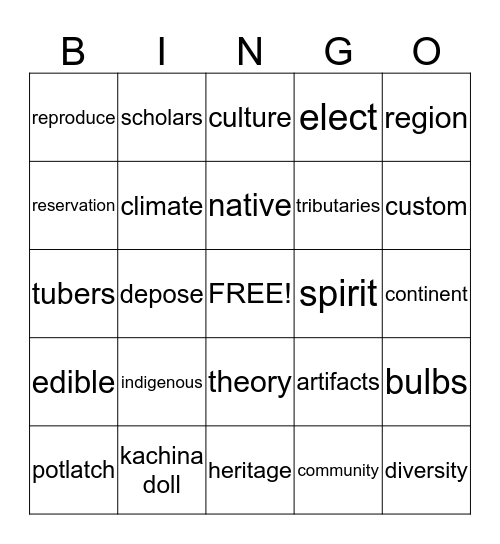 | B | I | N | G | O |
|---|---|---|---|---|
| reproduce | scholars | culture | elect | region |
| reservation | climate | native | tributaries | custom |
| tubers | depose | FREE! | spirit | continent |
| edible | indigenous | theory | artifacts | bulbs |
| potlatch | kachina doll | heritage | community | diversity |